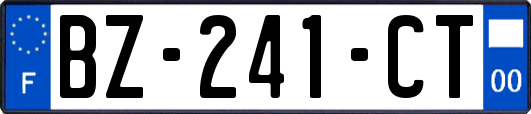 F
BZ-241-CT
00